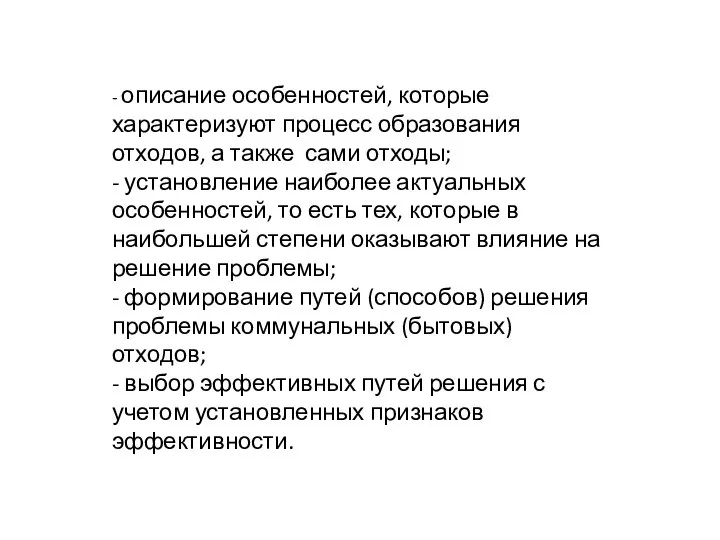 - описание особенностей, которые характеризуют процесс образования отходов, а также  сами отходы;
- установление наиболее актуальных особенностей, то есть тех, которые в наибольшей степени оказывают влияние на решение проблемы;
- формирование путей (способов) решения проблемы коммунальных (бытовых) отходов;
- выбор эффективных путей решения с учетом установленных признаков эффективности.